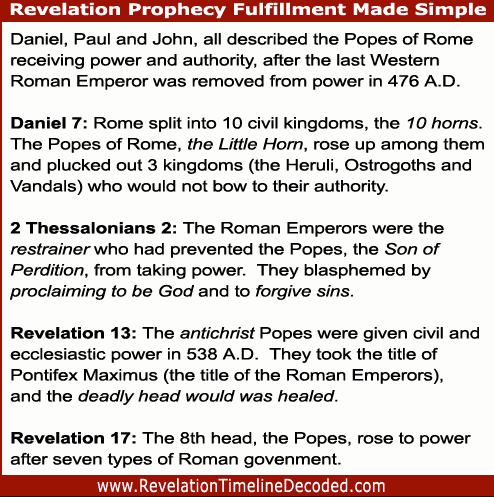 Revelation Prophecy Fulfillment Made Simple

Daniel, Paul and John, all described the Popes of Rome receiving power and authority, after the last Western Roman Emperor was removed from power in 476 A.D.

Daniel 7: Rome split into 10 civil kingdoms, the 10 horns. The Popes of Rome, the Little Horn, rose up among them and plucked out 3 kingdoms (the Heruli, Ostrogoths and Vandals) who would not bow to their authority.

2 Thessalonians 2: The Roman Emperors were the restrainer who had prevented the Popes, the Son of Perdition, from taking power. They blasphemed by proclaiming to be God and to forgive sins.

Revelation 13: The antichrist Popes were given civil and ecclesiastic power in 538 A.D. They took the title of Pontifex Maximus (the title of the Roman Emperors), and the deadly head would was healed.

Revelation 17: The 8th head, the Popes, rose to power after seven types of Roman govenment.

www.RevelationTimelineDecoded.com